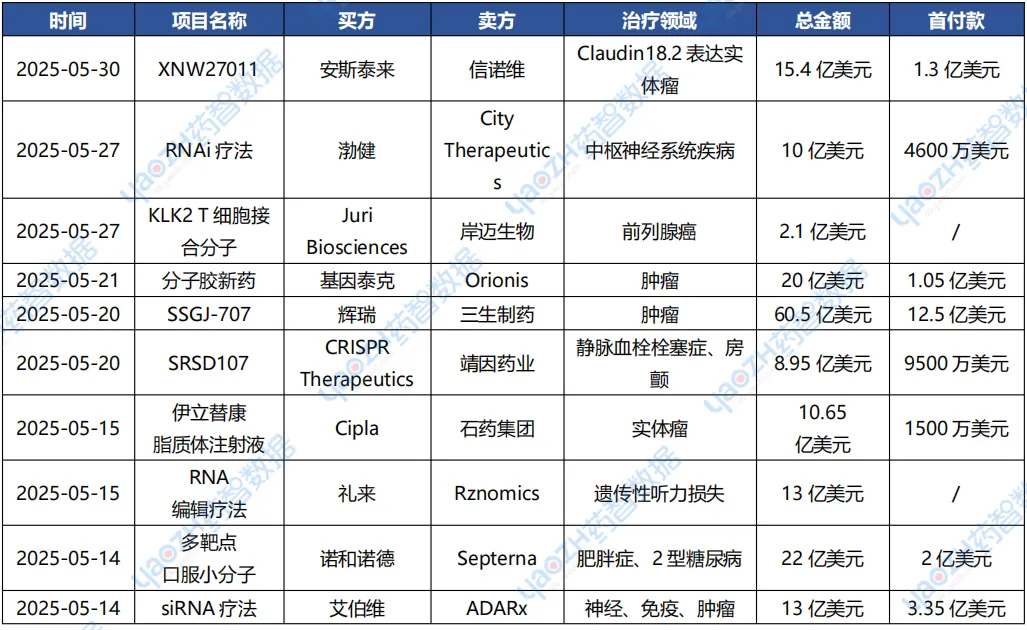 | 时间 | 项目名称 | 买方 | 卖方 | 治疗领域 | 总金额 | 首付款 |
|---|---|---|---|---|---|---|
| 2025-05-30 | XNW27011 | 安斯泰来 | 信诺维 | Claudin18.2表达实体瘤 | 15.4亿美元 | 1.3亿美元 |
| 2025-05-27 | RNAi疗法 | 渤健 | City Therapeutics | 中枢神经系统疾病 | 10亿美元 | 4600万美元 |
| 2025-05-27 | KLK2 T细胞接合分子 | Juri Biosciences | 岸迈生物 | 前列腺癌 | 2.1亿美元 | / |
| 2025-05-21 | 分子胶新药 | 基因泰克 | Orionis | 肿瘤 | 20亿美元 | 1.05亿美元 |
| 2025-05-20 | SSGJ-707 | 辉瑞 | 三生制药 | 肿瘤 | 60.5亿美元 | 12.5亿美元 |
| 2025-05-20 | SRSD107 | CRISPR Therapeutics | 靖因药业 | 静脉血栓栓塞症、房颤 | 8.95亿美元 | 9500万美元 |
| 2025-05-15 | 伊立替康脂质体注射液 | Cipla | 石药集团 | 实体瘤 | 10.65亿美元 | 1500万美元 |
| 2025-05-15 | RNA编辑疗法 | 礼来 | Rznomics | 遗传性听力损失 | 13亿美元 | / |
| 2025-05-14 | 多靶点口服小分子 | 诺和诺德 | Septerna | 肥胖症、2型糖尿病 | 22亿美元 | 2亿美元 |
| 2025-05-14 | siRNA疗法 | 艾伯维 | ADARx | 神经、免疫、肿瘤 | 13亿美元 | 3.35亿美元 |

yaozh药智数据